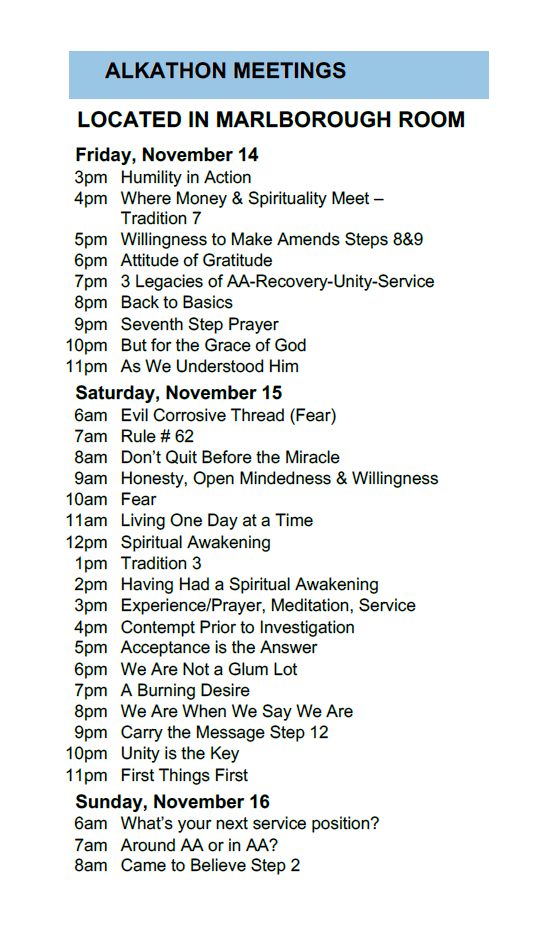 ALKATHON MEETINGS

LOCATED IN MARLBOROUGH ROOM

Friday, November 14
3pm Humility in Action
4pm Where Money & Spirituality Meet – Tradition 7
5pm Willingness to Make Amends Steps 8&9
6pm Attitude of Gratitude
7pm 3 Legacies of AA-Recovery-Unity-Service
8pm Back to Basics
9pm Seventh Step Prayer
10pm But for the Grace of God
11pm As We Understood Him

Saturday, November 15
6am Evil Corrosive Thread (Fear)
7am Rule # 62
8am Don't Quit Before the Miracle
9am Honesty, Open Mindedness & Willingness
10am Fear
11am Living One Day at a Time
12pm Spiritual Awakening
1pm Tradition 3
2pm Having Had a Spiritual Awakening
3pm Experience/Prayer, Meditation, Service
4pm Contempt Prior to Investigation
5pm Acceptance is the Answer
6pm We Are Not a Glum Lot
7pm A Burning Desire
8pm We Are When We Say We Are
9pm Carry the Message Step 12
10pm Unity is the Key
11pm First Things First

Sunday, November 16
6am What's your next service position?
7am Around AA or in AA?
8am Came to Believe Step 2